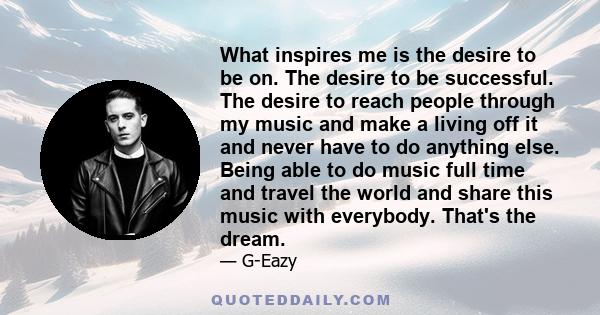 What inspires me is the desire to be on. The desire to be successful. The desire to reach people through my music and make a living off it and never have to do anything else. Being able to do music full time and travel the world and share this music with everybody. That's the dream.

— G-Eazy

QUOTEDDAILY.COM